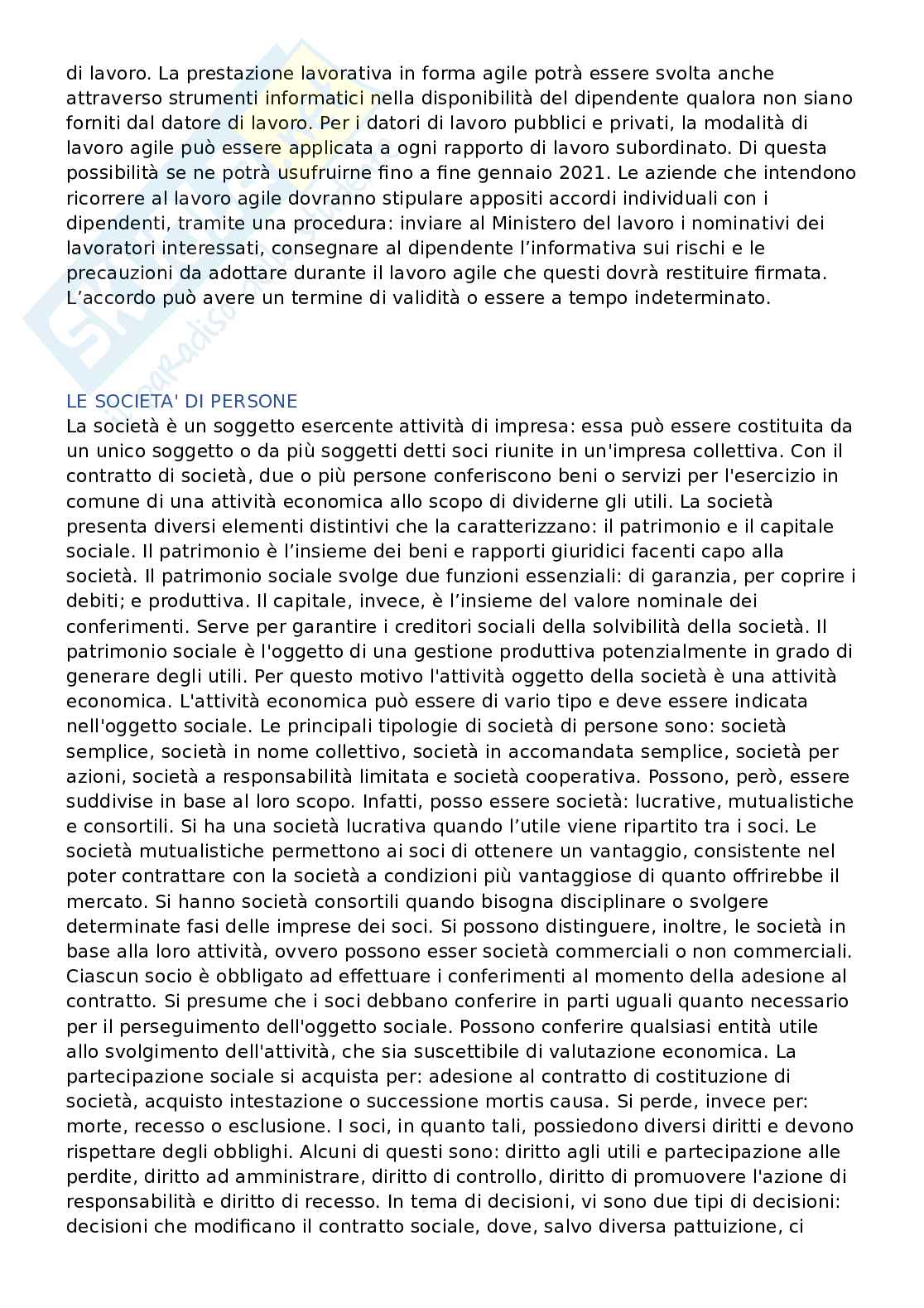 di lavoro. La prestazione lavorativa in forma agile potrà essere svolta anche attraverso strumenti informatici nella disponibilità del dipendente qualora non siano forniti dal datore di lavoro. Per i datori di lavoro pubblici e privati, la modalità di lavoro agile può essere applicata a ogni rapporto di lavoro subordinato. Di questa possibilità se ne potrà usufruirne fino a fine gennaio 2021. Le aziende che intendono ricorrere al lavoro agile dovranno stipulare appositi accordi individuali con i dipendenti, tramite una procedura: inviare al Ministero del lavoro i nominativi dei lavoratori interessati, consegnare al dipendente l'informativa sui rischi e le precauzioni da adottare durante il lavoro agile che questi dovrà restituire firmata. L'accordo può avere un termine di validità o essere a tempo indeterminato.

LE SOCIETA' DI PERSONE
La società è un soggetto esercente attività di impresa: essa può essere costituita da un unico soggetto o da più soggetti detti soci riunite in un'impresa collettiva. Con il contratto di società, due o più persone conferiscono beni o servizi per l'esercizio in comune di una attività economica allo scopo di dividerne gli utili. La società presenta diversi elementi distintivi che la caratterizzano: il patrimonio e il capitale sociale. Il patrimonio è l'insieme dei beni e rapporti giuridici facenti capo alla società. Il patrimonio sociale svolge due funzioni essenziali: di garanzia, per coprire i debiti; e produttiva. Il capitale, invece, è l'insieme del valore nominale dei conferimenti. Serve per garantire i creditori sociali della solvibilità della società. Il patrimonio sociale è l'oggetto di una gestione produttiva potenzialmente in grado di generare degli utili. Per questo motivo l'attività oggetto della società è una attività economica. L'attività economica può essere di vario tipo e deve essere indicata nell'oggetto sociale. Le principali tipologie di società di persone sono: società semplice, società in nome collettivo, società in accomandata semplice, società per azioni, società a responsabilità limitata e società cooperativa. Possono, però, essere suddivise in base al loro scopo. Infatti, posso essere società: lucrative, mutualistiche e consortili. Si ha una società lucrativa quando l'utile viene ripartito tra i soci. Le società mutualistiche permettono ai soci di ottenere un vantaggio, consistente nel poter contrattare con la società a condizioni più vantaggiose di quanto offrirebbe il mercato. Si hanno società consortili quando bisogna disciplinare o svolgere determinate fasi delle imprese dei soci. Si possono distinguere, inoltre, le società in base alla loro attività, ovvero possono esser società commerciali o non commerciali. Ciascun socio è obbligato ad effettuare i conferimenti al momento della adesione al contratto. Si presume che i soci debbano conferire in parti uguali quanto necessario per il perseguimento dell'oggetto sociale. Possono conferire qualsiasi entità utile allo svolgimento dell'attività, che sia suscettibile di valutazione economica. La partecipazione sociale si acquista per: adesione al contratto di costituzione di società, acquisto intestazione o successione mortis causa. Si perde, invece per: morte, recesso o esclusione. I soci, in quanto tali, possiedono diversi diritti e devono rispettare degli obblighi. Alcuni di questi sono: diritto agli utili e partecipazione alle perdite, diritto ad amministrare, diritto di controllo, diritto di promuovere l'azione di responsabilità e diritto di recesso. In tema di decisioni, vi sono due tipi di decisioni: decisioni che modificano il contratto sociale, dove, salvo diversa pattuizione, ci